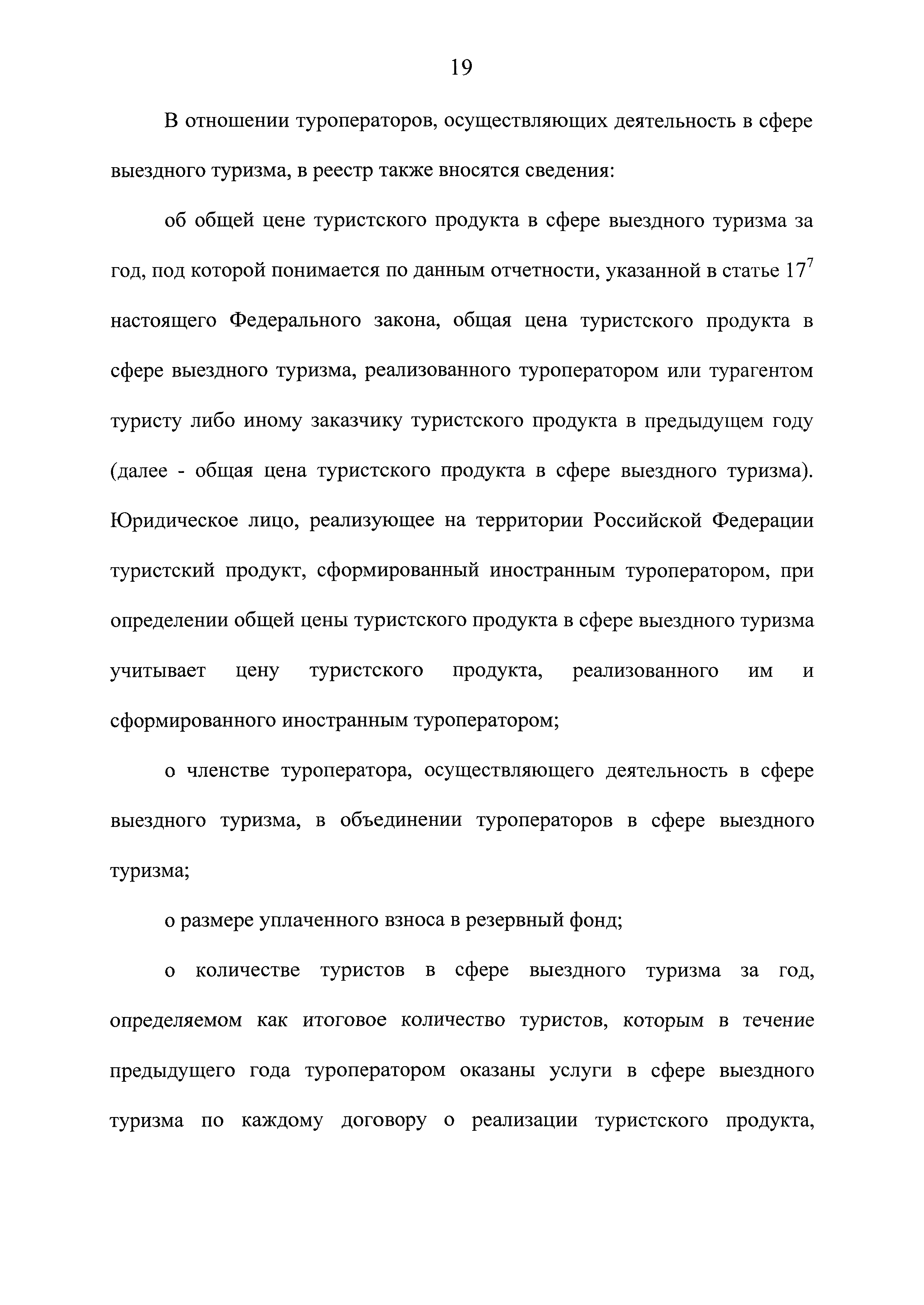 19

В отношении туроператоров, осуществляющих деятельность в сфере выездного туризма, в реестр также вносятся сведения:

об общей цене туристского продукта в сфере выездного туризма за год, под которой понимается по данным отчетности, указанной в статье $17^7$ настоящего Федерального закона, общая цена туристского продукта в сфере выездного туризма, реализованного туроператором или турагентом туристу либо иному заказчику туристского продукта в предыдущем году (далее - общая цена туристского продукта в сфере выездного туризма). Юридическое лицо, реализующее на территории Российской Федерации туристский продукт, сформированный иностранным туроператором, при определении общей цены туристского продукта в сфере выездного туризма учитывает цену туристского продукта, реализованного им и сформированного иностранным туроператором;

о членстве туроператора, осуществляющего деятельность в сфере выездного туризма, в объединении туроператоров в сфере выездного туризма;

о размере уплаченного взноса в резервный фонд;

о количестве туристов в сфере выездного туризма за год, определяемом как итоговое количество туристов, которым в течение предыдущего года туроператором оказаны услуги в сфере выездного туризма по каждому договору о реализации туристского продукта,